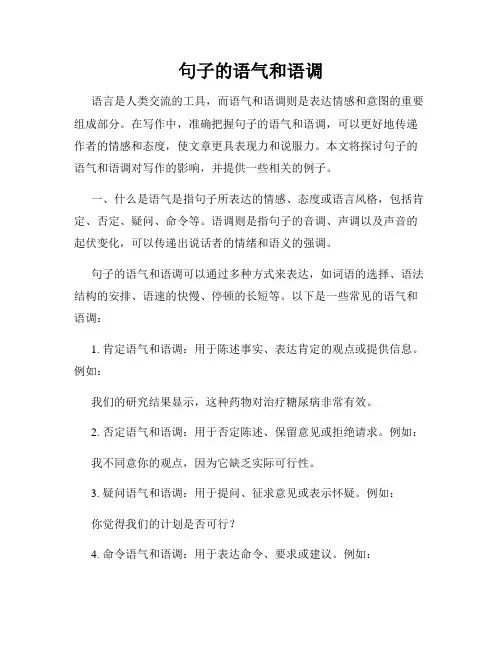 句子的语气和语调

语言是人类交流的工具，而语气和语调则是表达情感和意图的重要组成部分。在写作中，准确把握句子的语气和语调，可以更好地传递作者的情感和态度，使文章更具表现力和说服力。本文将探讨句子的语气和语调对写作的影响，并提供一些相关的例子。

一、什么是语气是指句子所表达的情感、态度或语言风格，包括肯定、否定、疑问、命令等。语调则是指句子的音调、声调以及声音的起伏变化，可以传递出说话者的情绪和语义的强调。

句子的语气和语调可以通过多种方式来表达，如词语的选择、语法结构的安排、语速的快慢、停顿的长短等。以下是一些常见的语气和语调：

1. 肯定语气和语调：用于陈述事实、表达肯定的观点或提供信息。例如：

我们的研究结果显示，这种药物对治疗糖尿病非常有效。

2. 否定语气和语调：用于否定陈述、保留意见或拒绝请求。例如：

我不同意你的观点，因为它缺乏实际可行性。

3. 疑问语气和语调：用于提问、征求意见或表示怀疑。例如：

你觉得我们的计划是否可行？

4. 命令语气和语调：用于表达命令、要求或建议。例如：